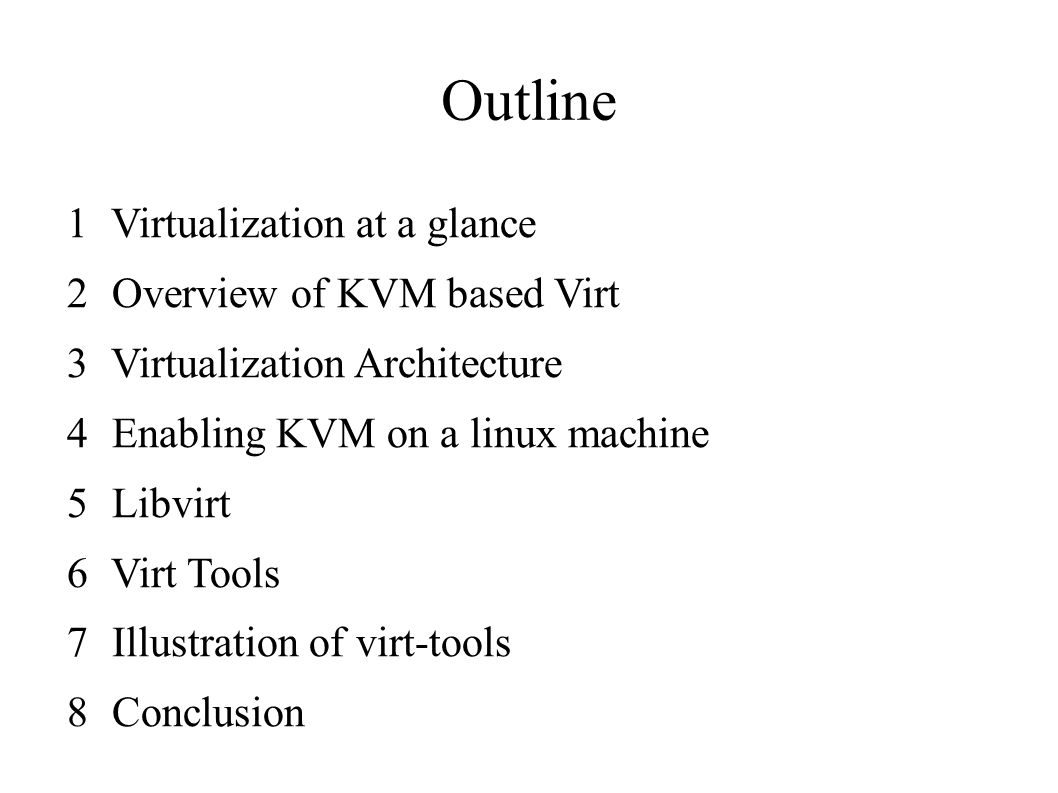 Outline

1 Virtualization at a glance
2 Overview of KVM based Virt
3 Virtualization Architecture
4 Enabling KVM on a linux machine
5 Libvirt
6 Virt Tools
7 Illustration of virt-tools
8 Conclusion